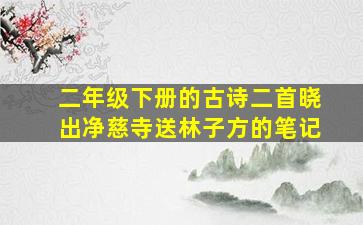 二年级下册的古诗二首晓出净慈寺送林子方的笔记